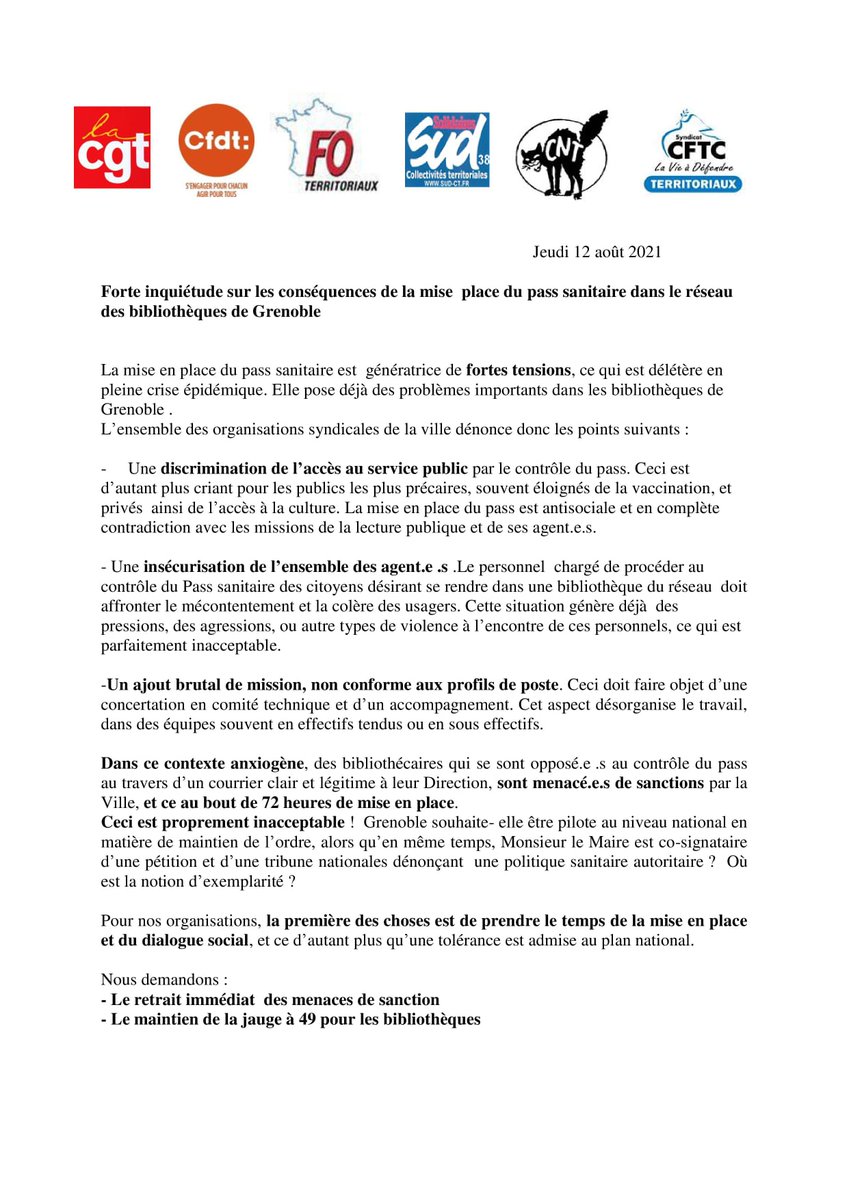 la cgt

Cfdt: S'ENGAGER POUR CHACUN AGIR POUR TOUS

FO TERRITORIAUX

Solidaires SUD 38 Collectivités territoriales WWW.SUD-CT.FR

CNT

Syndicat CFTC La Vie à Défendre TERRITORIAUX

Jeudi 12 août 2021

Forte inquiétude sur les conséquences de la mise place du pass sanitaire dans le réseau des bibliothèques de Grenoble

La mise en place du pass sanitaire est génératrice de fortes tensions, ce qui est délétère en pleine crise épidémique. Elle pose déjà des problèmes importants dans les bibliothèques de Grenoble .
L'ensemble des organisations syndicales de la ville dénonce donc les points suivants :

- Une discrimination de l'accès au service public par le contrôle du pass. Ceci est d'autant plus criant pour les publics les plus précaires, souvent éloignés de la vaccination, et privés ainsi de l'accès à la culture. La mise en place du pass est antisociale et en complète contradiction avec les missions de la lecture publique et de ses agent.e.s.

- Une insécurisation de l'ensemble des agent.e .s .Le personnel chargé de procéder au contrôle du Pass sanitaire des citoyens désirant se rendre dans une bibliothèque du réseau doit affronter le mécontentement et la colère des usagers. Cette situation génère déjà des pressions, des agressions, ou autre types de violence à l'encontre de ces personnels, ce qui est parfaitement inacceptable.

-Un ajout brutal de mission, non conforme aux profils de poste. Ceci doit faire objet d'une concertation en comité technique et d'un accompagnement. Cet aspect désorganise le travail, dans des équipes souvent en effectifs tendus ou en sous effectifs.

Dans ce contexte anxiogène, des bibliothécaires qui se sont opposé.e .s au contrôle du pass au travers d'un courrier clair et légitime à leur Direction, sont menacé.e.s de sanctions par la Ville, et ce au bout de 72 heures de mise en place.
Ceci est proprement inacceptable ! Grenoble souhaite- elle être pilote au niveau national en matière de maintien de l'ordre, alors qu'en même temps, Monsieur le Maire est co-signataire d'une pétition et d'une tribune nationales dénonçant une politique sanitaire autoritaire ? Où est la notion d'exemplarité ?

Pour nos organisations, la première des choses est de prendre le temps de la mise en place et du dialogue social, et ce d'autant plus qu'une tolérance est admise au plan national.

Nous demandons :
- Le retrait immédiat des menaces de sanction
- Le maintien de la jauge à 49 pour les bibliothèques